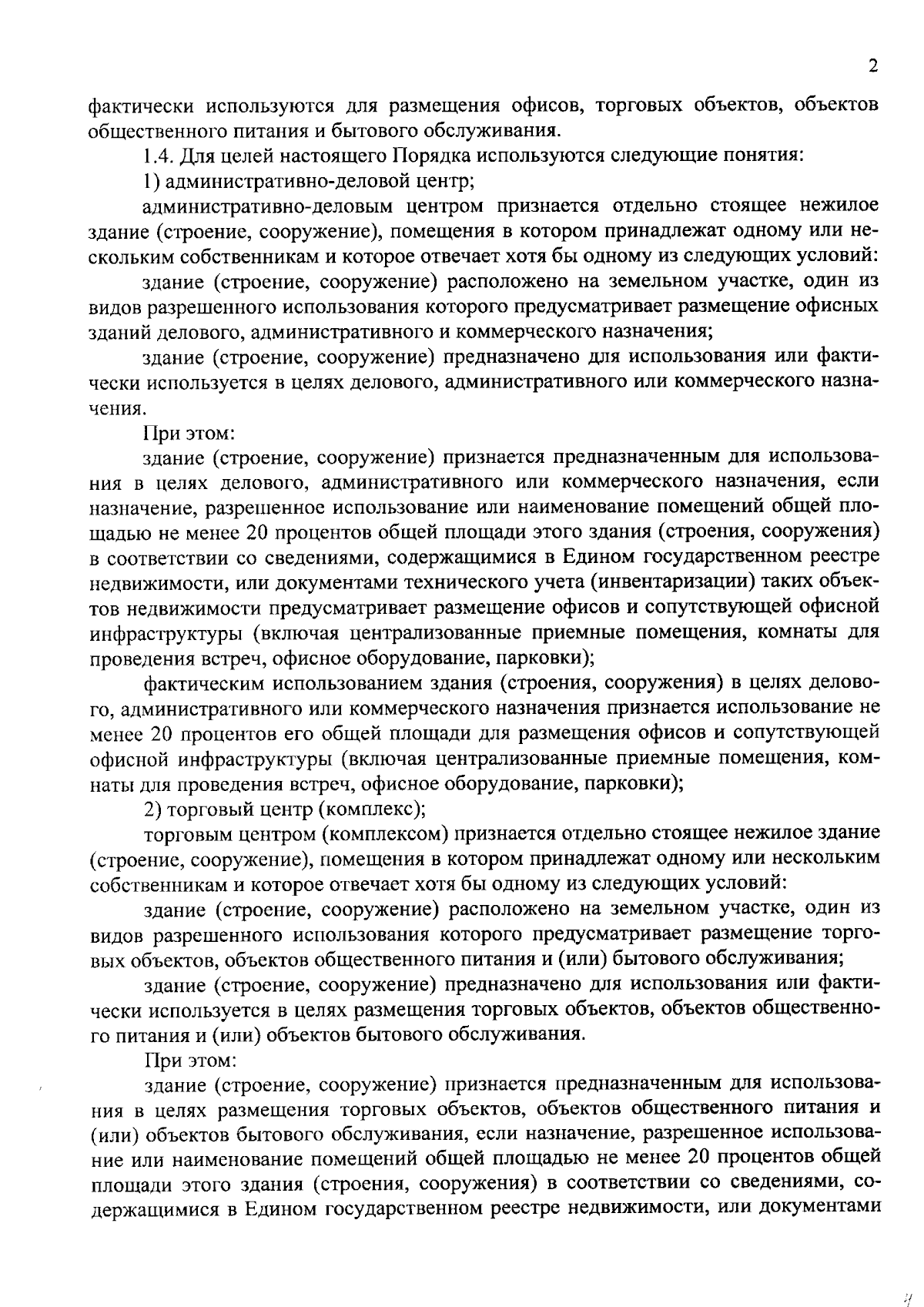 2

фактически используются для размещения офисов, торговых объектов, объектов общественного питания и бытового обслуживания.

1.4. Для целей настоящего Порядка используются следующие понятия:

1) административно-деловой центр;

административно-деловым центром признается отдельно стоящее нежилое здание (строение, сооружение), помещения в котором принадлежат одному или нескольким собственникам и которое отвечает хотя бы одному из следующих условий:

здание (строение, сооружение) расположено на земельном участке, один из видов разрешенного использования которого предусматривает размещение офисных зданий делового, административного и коммерческого назначения;

здание (строение, сооружение) предназначено для использования или фактически используется в целях делового, административного или коммерческого назначения.

При этом:

здание (строение, сооружение) признается предназначенным для использования в целях делового, административного или коммерческого назначения, если назначение, разрешенное использование или наименование помещений общей площадью не менее 20 процентов общей площади этого здания (строения, сооружения) в соответствии со сведениями, содержащимися в Едином государственном реестре недвижимости, или документами технического учета (инвентаризации) таких объектов недвижимости предусматривает размещение офисов и сопутствующей офисной инфраструктуры (включая централизованные приемные помещения, комнаты для проведения встреч, офисное оборудование, парковки);

фактическим использованием здания (строения, сооружения) в целях делового, административного или коммерческого назначения признается использование не менее 20 процентов его общей площади для размещения офисов и сопутствующей офисной инфраструктуры (включая централизованные приемные помещения, комнаты для проведения встреч, офисное оборудование, парковки);

2) торговый центр (комплекс);

торговым центром (комплексом) признается отдельно стоящее нежилое здание (строение, сооружение), помещения в котором принадлежат одному или нескольким собственникам и которое отвечает хотя бы одному из следующих условий:

здание (строение, сооружение) расположено на земельном участке, один из видов разрешенного использования которого предусматривает размещение торговых объектов, объектов общественного питания и (или) бытового обслуживания;

здание (строение, сооружение) предназначено для использования или фактически используется в целях размещения торговых объектов, объектов общественного питания и (или) объектов бытового обслуживания.

При этом:

здание (строение, сооружение) признается предназначенным для использования в целях размещения торговых объектов, объектов общественного питания и (или) объектов бытового обслуживания, если назначение, разрешенное использование или наименование помещений общей площадью не менее 20 процентов общей площади этого здания (строения, сооружения) в соответствии со сведениями, содержащимися в Едином государственном реестре недвижимости, или документами